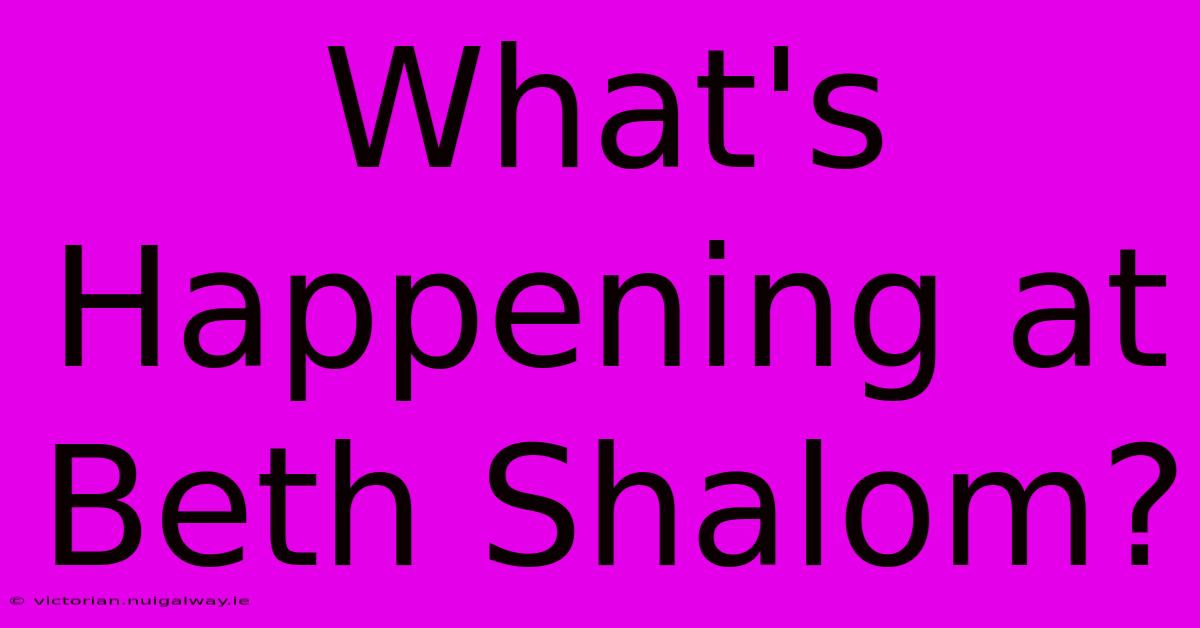 What's Happening at Beth Shalom?

© victorian.nuigalway.ie